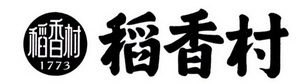 稻香村
1773
稻香村